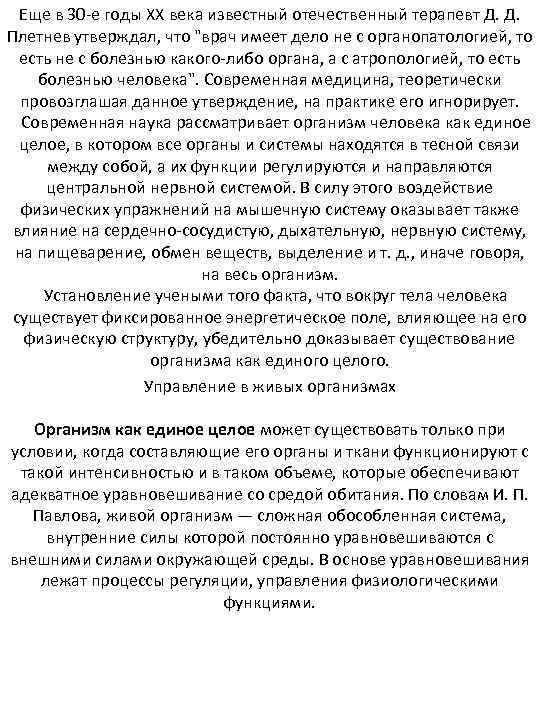 Еще в 30-е годы XX века известный отечественный терапевт Д. Д. Плетнев утверждал, что "врач имеет дело не с органопатологией, то есть не с болезнью какого-либо органа, а с атропологией, то есть болезнью человека". Современная медицина, теоретически провозглашая данное утверждение, на практике его игнорирует.

Современная наука рассматривает организм человека как единое целое, в котором все органы и системы находятся в тесной связи между собой, а их функции регулируются и направляются центральной нервной системой. В силу этого воздействие физических упражнений на мышечную систему оказывает также влияние на сердечно-сосудистую, дыхательную, нервную систему, на пищеварение, обмен веществ, выделение и т. д., иначе говоря, на весь организм.

Установление учеными того факта, что вокруг тела человека существует фиксированное энергетическое поле, влияющее на его физическую структуру, убедительно доказывает существование организма как единого целого.

Управление в живых организмах

Организм как единое целое может существовать только при условии, когда составляющие его органы и ткани функционируют с такой интенсивностью и в таком объеме, которые обеспечивают адекватное уравновешивание со средой обитания. По словам И. П. Павлова, живой организм — сложная обособленная система, внутренние силы которой постоянно уравновешиваются с внешними силами окружающей среды. В основе уравновешивания лежат процессы регуляции, управления физиологическими функциями.